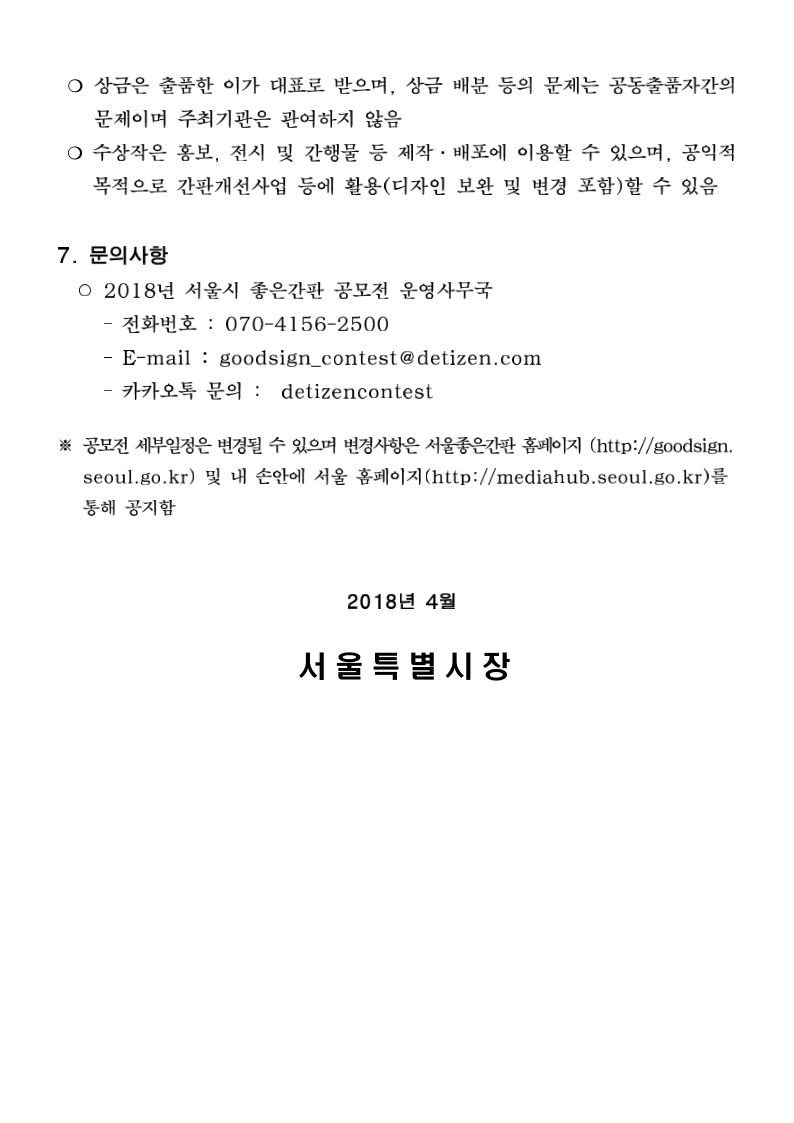 ❍ 상금은 출품한 이가 대표로 받으며, 상금 배분 등의 문제는 공동출품자간의 문제이며 주최기관은 관여하지 않음

❍ 수상작은 홍보, 전시 및 간행물 등 제작·배포에 이용할 수 있으며, 공익적 목적으로 간판개선사업 등에 활용(디자인 보완 및 변경 포함)할 수 있음

7. 문의사항

○ 2018년 서울시 좋은간판 공모전 운영사무국

- 전화번호 : 070-4156-2500

- E-mail : goodsign_contest@detizen.com

- 카카오톡 문의 : detizencontest

※ 공모전 세부일정은 변경될 수 있으며 변경사항은 서울좋은간판 홈페이지 (http://goodsign.seoul.go.kr) 및 내 손안에 서울 홈페이지(http://mediahub.seoul.go.kr)를 통해 공지함

2018년 4월

서울특별시장